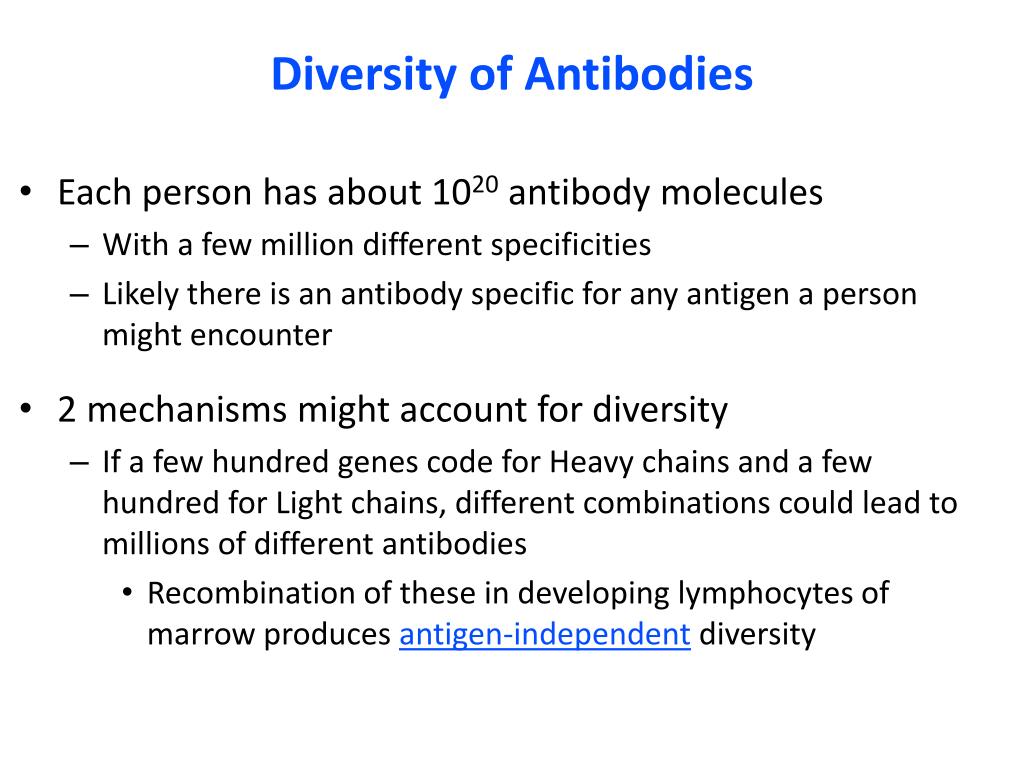 Diversity of Antibodies

• Each person has about $10^{20}$ antibody molecules
– With a few million different specificities
– Likely there is an antibody specific for any antigen a person might encounter

• 2 mechanisms might account for diversity
– If a few hundred genes code for Heavy chains and a few hundred for Light chains, different combinations could lead to millions of different antibodies
• Recombination of these in developing lymphocytes of marrow produces antigen-independent diversity